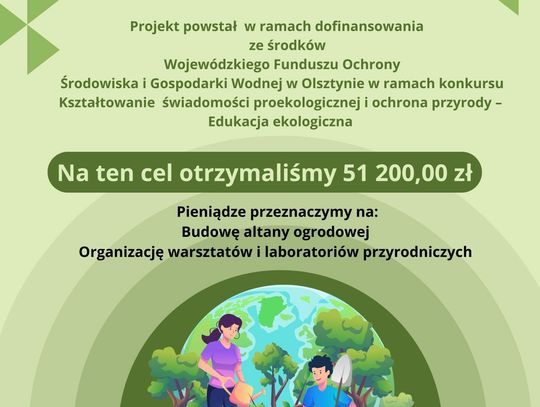 Projekt powstał w ramach dofinansowania
ze środków
Wojewódzkiego Funduszu Ochrony
Środowiska i Gospodarki Wodnej w Olsztynie w ramach konkursu
Kształtowanie świadomości proekologicznej i ochrona przyrody –
Edukacja ekologiczna

Na ten cel otrzymaliśmy 51 200,00 zł

Pieniądze przeznaczymy na:
Budowę altany ogrodowej
Organizację warsztatów i laboratoriów przyrodniczych